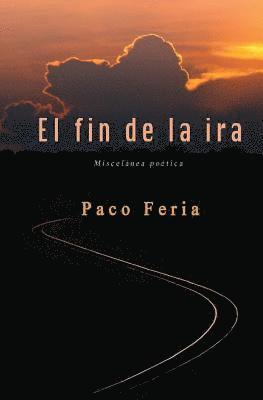 El fin de la ira

Miscelánea poética

Paco Feria